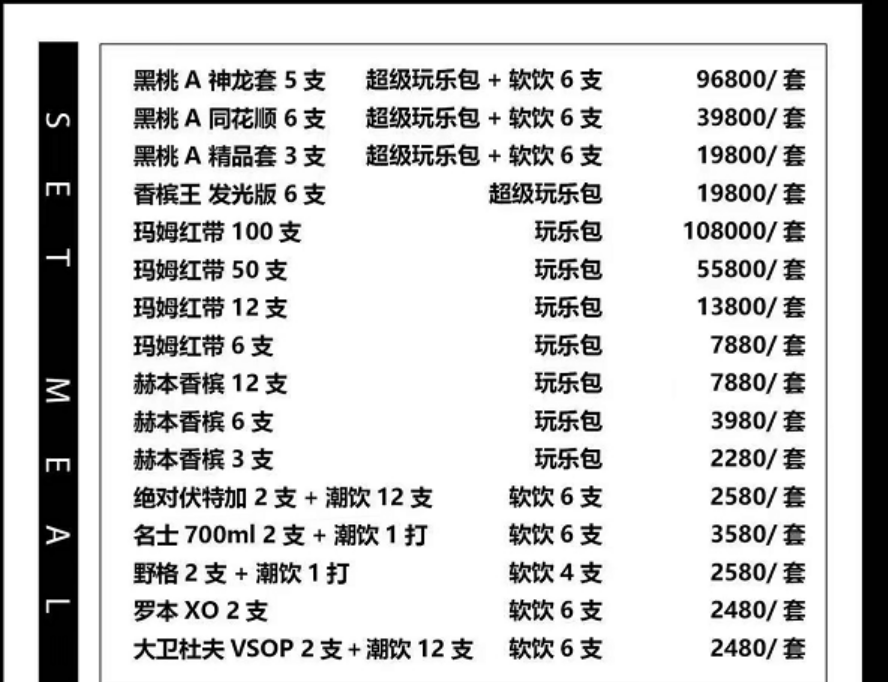 SET MEAL

| | | |
|---|---|---|
| 黑桃 A 神龙套 5 支 | 超级玩乐包 + 软饮 6 支 | 96800/ 套 |
| 黑桃 A 同花顺 6 支 | 超级玩乐包 + 软饮 6 支 | 39800/ 套 |
| 黑桃 A 精品套 3 支 | 超级玩乐包 + 软饮 6 支 | 19800/ 套 |
| 香槟王 发光版 6 支 | 超级玩乐包 | 19800/ 套 |
| 玛姆红带 100 支 | 玩乐包 | 108000/ 套 |
| 玛姆红带 50 支 | 玩乐包 | 55800/ 套 |
| 玛姆红带 12 支 | 玩乐包 | 13800/ 套 |
| 玛姆红带 6 支 | 玩乐包 | 7880/ 套 |
| 赫本香槟 12 支 | 玩乐包 | 7880/ 套 |
| 赫本香槟 6 支 | 玩乐包 | 3980/ 套 |
| 赫本香槟 3 支 | 玩乐包 | 2280/ 套 |
| 绝对伏特加 2 支 + 潮饮 12 支 | 软饮 6 支 | 2580/ 套 |
| 名士 700ml 2 支 + 潮饮 1 打 | 软饮 6 支 | 3580/ 套 |
| 野格 2 支 + 潮饮 1 打 | 软饮 4 支 | 2580/ 套 |
| 罗本 XO 2 支 | 软饮 6 支 | 2480/ 套 |
| 大卫杜夫 VSOP 2 支 + 潮饮 12 支 | 软饮 6 支 | 2480/ 套 |